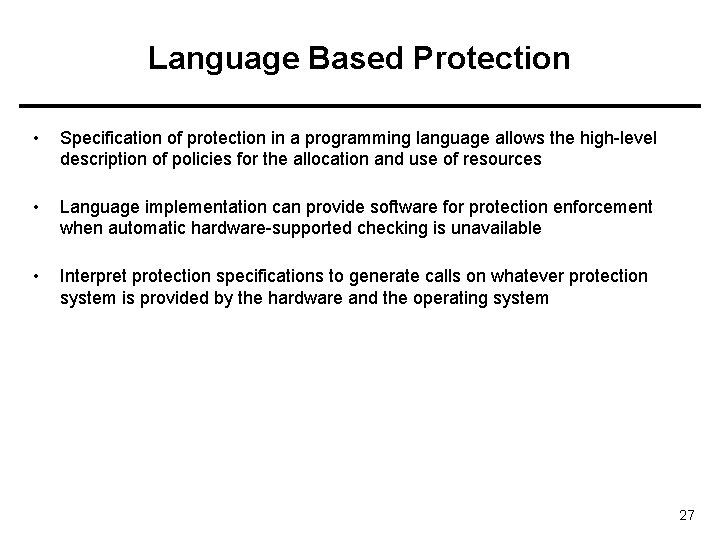 Language Based Protection

• Specification of protection in a programming language allows the high-level description of policies for the allocation and use of resources

• Language implementation can provide software for protection enforcement when automatic hardware-supported checking is unavailable

• Interpret protection specifications to generate calls on whatever protection system is provided by the hardware and the operating system

27